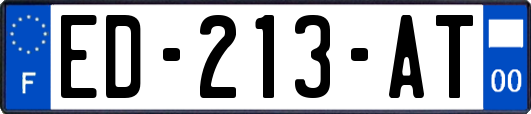 F

ED-213-AT

00